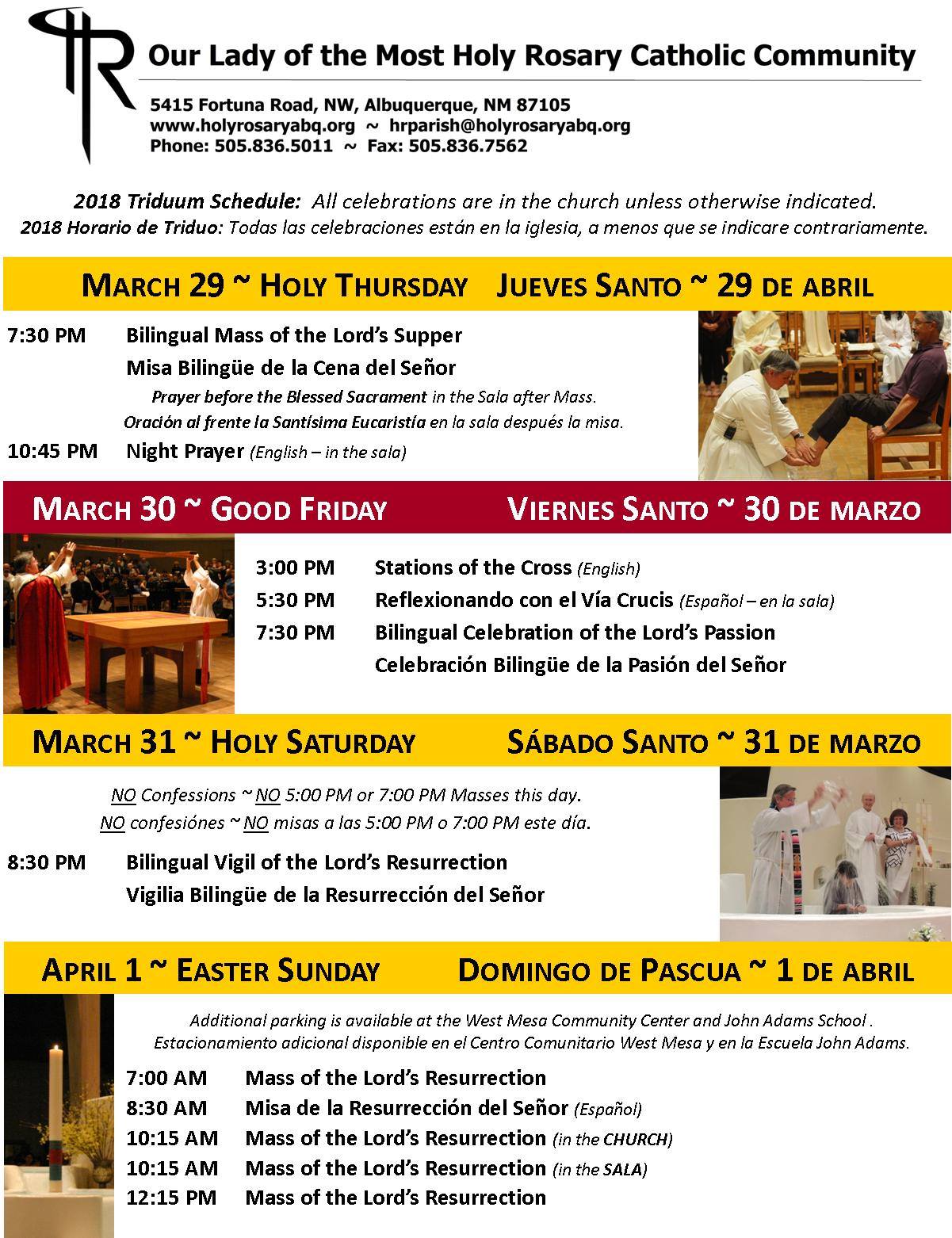 HR

Our Lady of the Most Holy Rosary Catholic Community

5415 Fortuna Road, NW, Albuquerque, NM 87105
www.holyrosaryabq.org ~ hrparish@holyrosaryabq.org
Phone: 505.836.5011 ~ Fax: 505.836.7562

2018 Triduum Schedule: All celebrations are in the church unless otherwise indicated.
2018 Horario de Triduo: Todas las celebraciones están en la iglesia, a menos que se indicare contrariamente.

MARCH 29 ~ HOLY THURSDAY JUEVES SANTO ~ 29 DE ABRIL

7:30 PM Bilingual Mass of the Lord's Supper
Misa Bilingüe de la Cena del Señor
Prayer before the Blessed Sacrament in the Sala after Mass.
Oración al frente la Santísima Eucaristía en la sala después la misa.
10:45 PM Night Prayer (English – in the sala)

MARCH 30 ~ GOOD FRIDAY VIERNES SANTO ~ 30 DE MARZO

3:00 PM Stations of the Cross (English)
5:30 PM Reflexionando con el Vía Crucis (Español – en la sala)
7:30 PM Bilingual Celebration of the Lord's Passion
Celebración Bilingüe de la Pasión del Señor

MARCH 31 ~ HOLY SATURDAY SÁBADO SANTO ~ 31 DE MARZO

NO Confessions ~ NO 5:00 PM or 7:00 PM Masses this day.
NO confesiónes ~ NO misas a las 5:00 PM o 7:00 PM este día.
8:30 PM Bilingual Vigil of the Lord's Resurrection
Vigilia Bilingüe de la Resurrección del Señor

APRIL 1 ~ EASTER SUNDAY DOMINGO DE PASCUA ~ 1 DE ABRIL

Additional parking is available at the West Mesa Community Center and John Adams School .
Estacionamiento adicional disponible en el Centro Comunitario West Mesa y en la Escuela John Adams.
7:00 AM Mass of the Lord's Resurrection
8:30 AM Misa de la Resurrección del Señor (Español)
10:15 AM Mass of the Lord's Resurrection (in the CHURCH)
10:15 AM Mass of the Lord's Resurrection (in the SALA)
12:15 PM Mass of the Lord's Resurrection